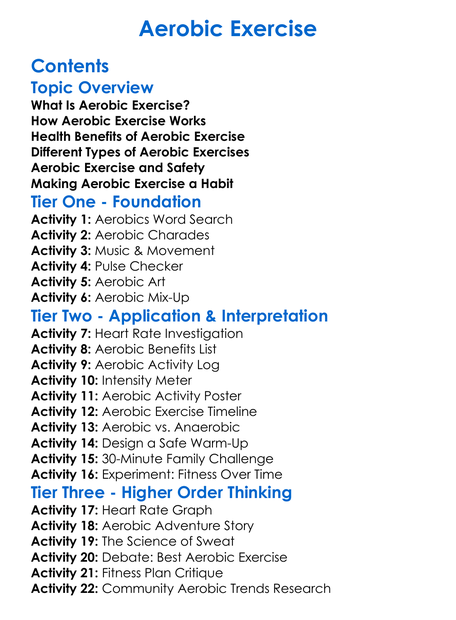 Aerobic Exercise

Contents

Topic Overview

What Is Aerobic Exercise?
How Aerobic Exercise Works
Health Benefits of Aerobic Exercise
Different Types of Aerobic Exercises
Aerobic Exercise and Safety
Making Aerobic Exercise a Habit

Tier One - Foundation

Activity 1: Aerobics Word Search
Activity 2: Aerobic Charades
Activity 3: Music & Movement
Activity 4: Pulse Checker
Activity 5: Aerobic Art
Activity 6: Aerobic Mix-Up

Tier Two - Application & Interpretation

Activity 7: Heart Rate Investigation
Activity 8: Aerobic Benefits List
Activity 9: Aerobic Activity Log
Activity 10: Intensity Meter
Activity 11: Aerobic Activity Poster
Activity 12: Aerobic Exercise Timeline
Activity 13: Aerobic vs. Anaerobic
Activity 14: Design a Safe Warm-Up
Activity 15: 30-Minute Family Challenge
Activity 16: Experiment: Fitness Over Time

Tier Three - Higher Order Thinking

Activity 17: Heart Rate Graph
Activity 18: Aerobic Adventure Story
Activity 19: The Science of Sweat
Activity 20: Debate: Best Aerobic Exercise
Activity 21: Fitness Plan Critique
Activity 22: Community Aerobic Trends Research